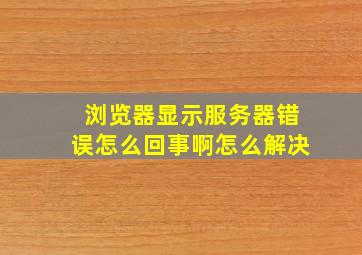 浏览器显示服务器错误怎么回事啊怎么解决